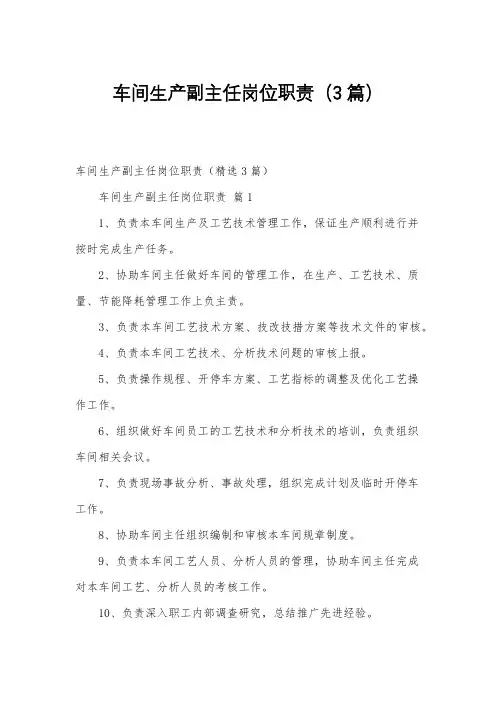 车间生产副主任岗位职责（3篇）

车间生产副主任岗位职责（精选3篇）

车间生产副主任岗位职责 篇1

1、负责本车间生产及工艺技术管理工作，保证生产顺利进行并按时完成生产任务。

2、协助车间主任做好车间的管理工作，在生产、工艺技术、质量、节能降耗管理工作上负主责。

3、负责本车间工艺技术方案、技改技措方案等技术文件的审核。

4、负责本车间工艺技术、分析技术问题的审核上报。

5、负责操作规程、开停车方案、工艺指标的调整及优化工艺操作工作。

6、组织做好车间员工的工艺技术和分析技术的培训，负责组织车间相关会议。

7、负责现场事故分析、事故处理，组织完成计划及临时开停车工作。

8、协助车间主任组织编制和审核本车间规章制度。

9、负责本车间工艺人员、分析人员的管理，协助车间主任完成对本车间工艺、分析人员的考核工作。

10、负责深入职工内部调查研究，总结推广先进经验。